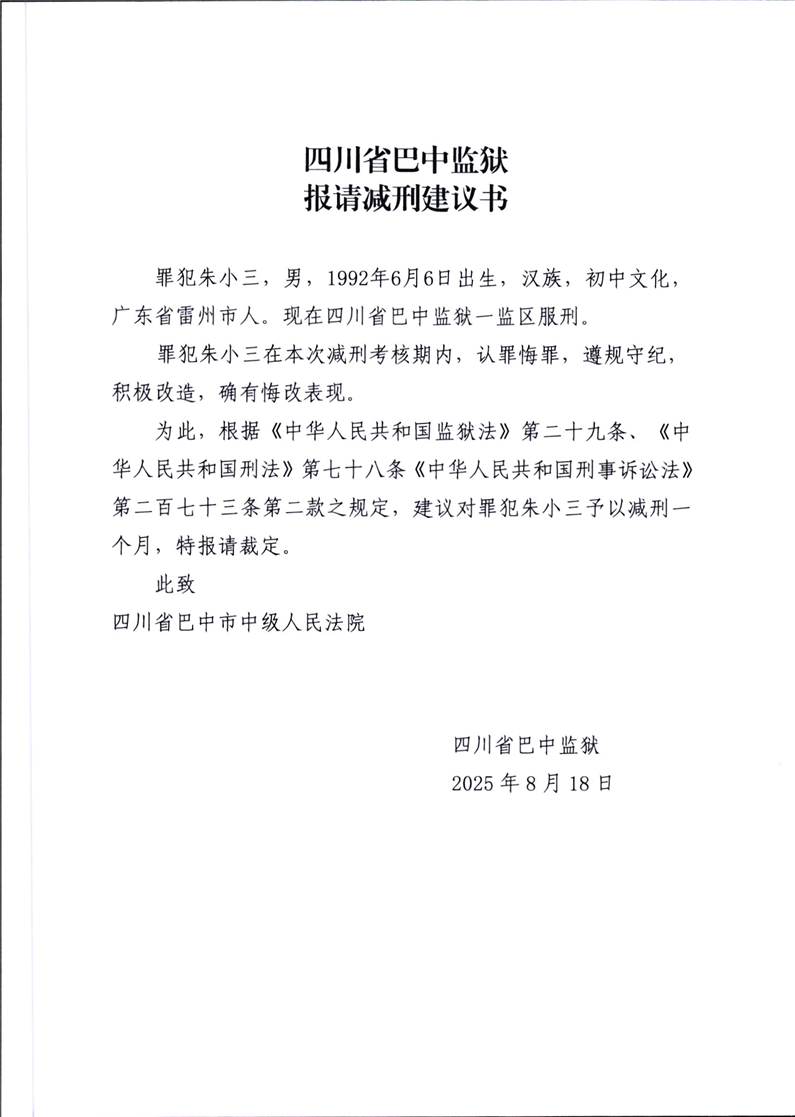 四川省巴中监狱
报请减刑建议书

罪犯朱小三，男，1992年6月6日出生，汉族，初中文化，广东省雷州市人。现在四川省巴中监狱一监区服刑。

罪犯朱小三在本次减刑考核期内，认罪悔罪，遵规守纪，积极改造，确有悔改表现。

为此，根据《中华人民共和国监狱法》第二十九条、《中华人民共和国刑法》第七十八条《中华人民共和国刑事诉讼法》第二百七十三条第二款之规定，建议对罪犯朱小三予以减刑一个月，特报请裁定。

此致

四川省巴中市中级人民法院

四川省巴中监狱
2025年8月18日